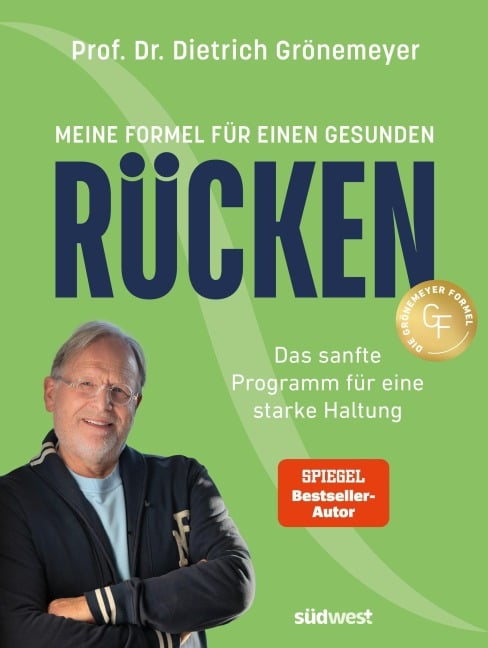 Prof. Dr. Dietrich Grönemeyer

MEINE FORMEL FÜR EINEN GESUNDEN

RÜCKEN

DIE GRÖNEMEYER FORMEL
GF

Das sanfte Programm für eine starke Haltung

SPIEGEL
Bestseller-Autor

südwest